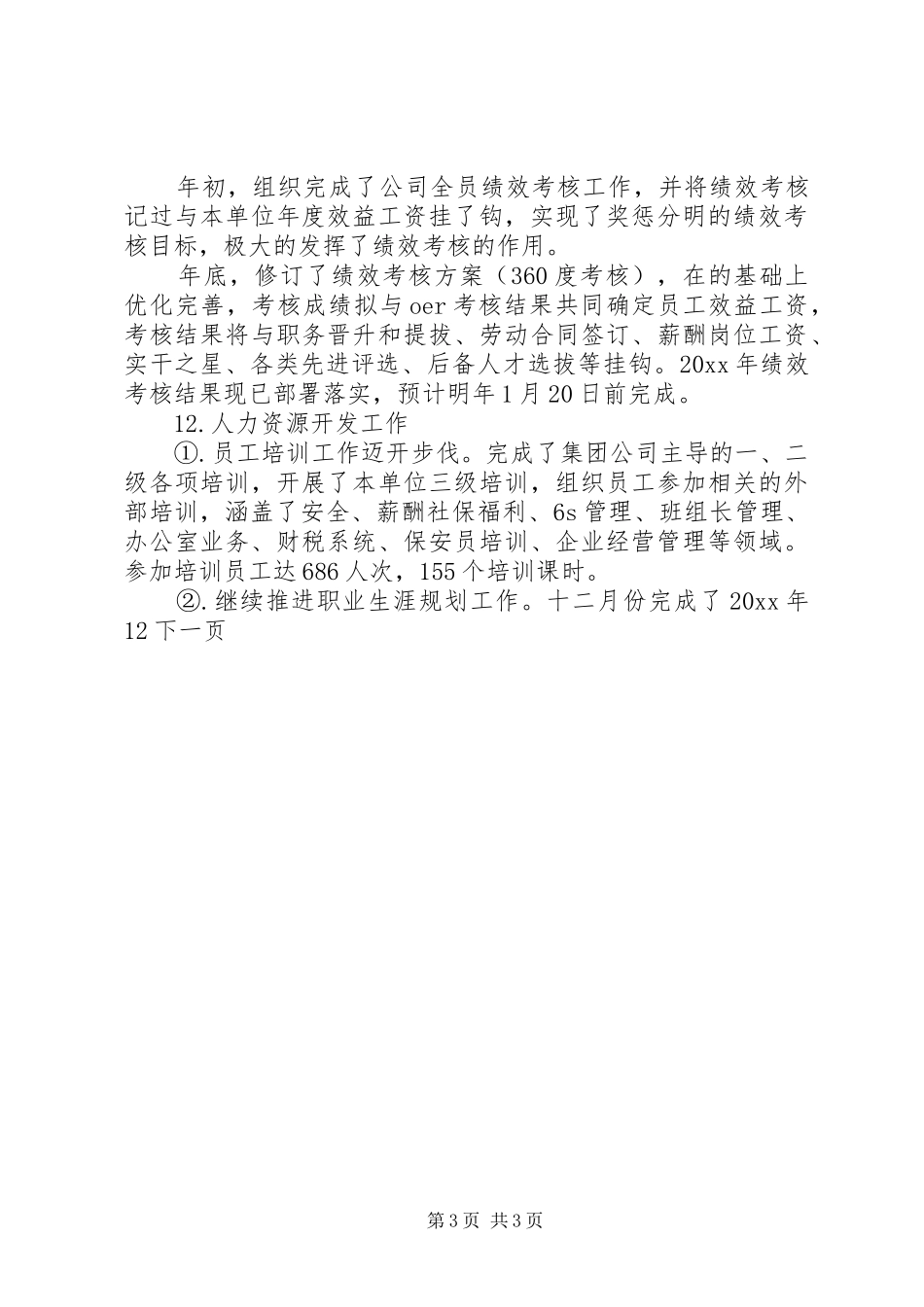 年初，组织完成了公司全员绩效考核工作，并将绩效考核记过与本单位年度效益工资挂了钩，实现了奖惩分明的绩效考核目标，极大的发挥了绩效考核的作用。

年底，修订了绩效考核方案（360度考核），在的基础上优化完善，考核成绩拟与oer考核结果共同确定员工效益工资，考核结果将与职务晋升和提拔、劳动合同签订、薪酬岗位工资、实干之星、各类先进评选、后备人才选拔等挂钩。20xx年绩效考核结果现已部署落实，预计明年1月20日前完成。

12.人力资源开发工作

①.员工培训工作迈开步伐。完成了集团公司主导的一、二级各项培训，开展了本单位三级培训，组织员工参加相关的外部培训，涵盖了安全、薪酬社保福利、6s管理、班组长管理、办公室业务、财税系统、保安员培训、企业经营管理等领域。参加培训员工达686人次，155个培训课时。

②.继续推进职业生涯规划工作。十二月份完成了20xx年12下一页

第3页 共3页